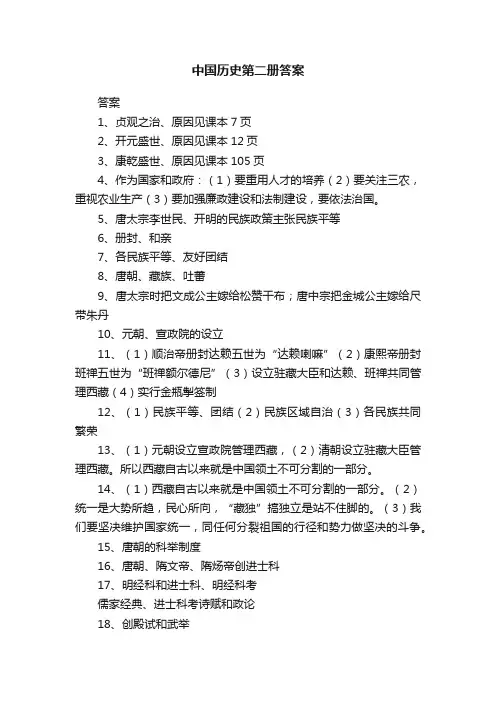 中国历史第二册答案

答案

1、贞观之治、原因见课本 7 页

2、开元盛世、原因见课本 12 页

3、康乾盛世、原因见课本 105 页

4、作为国家和政府：（1）要重用人才的培养（2）要关注三农，重视农业生产（3）要加强廉政建设和法制建设，要依法治国。

5、唐太宗李世民、开明的民族政策主张民族平等

6、册封、和亲

7、各民族平等、友好团结

8、唐朝、藏族、吐蕃

9、唐太宗时把文成公主嫁给松赞干布；唐中宗把金城公主嫁给尺带朱丹

10、元朝、宣政院的设立

11、（1）顺治帝册封达赖五世为“达赖喇嘛”（2）康熙帝册封班禅五世为“班禅额尔德尼”（3）设立驻藏大臣和达赖、班禅共同管理西藏（4）实行金瓶掣签制

12、（1）民族平等、团结（2）民族区域自治（3）各民族共同繁荣

13、（1）元朝设立宣政院管理西藏，（2）清朝设立驻藏大臣管理西藏。所以西藏自古以来就是中国领土不可分割的一部分。

14、（1）西藏自古以来就是中国领土不可分割的一部分。（2）统一是大势所趋，民心所向，“藏独”搞独立是站不住脚的。（3）我们要坚决维护国家统一，同任何分裂祖国的行径和势力做坚决的斗争。

15、唐朝的科举制度

16、唐朝、隋文帝、隋炀帝创进士科

17、明经科和进士科、明经科考

儒家经典、进士科考诗赋和政论

18、创殿试和武举